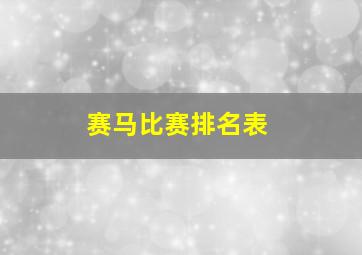 赛马比赛排名表